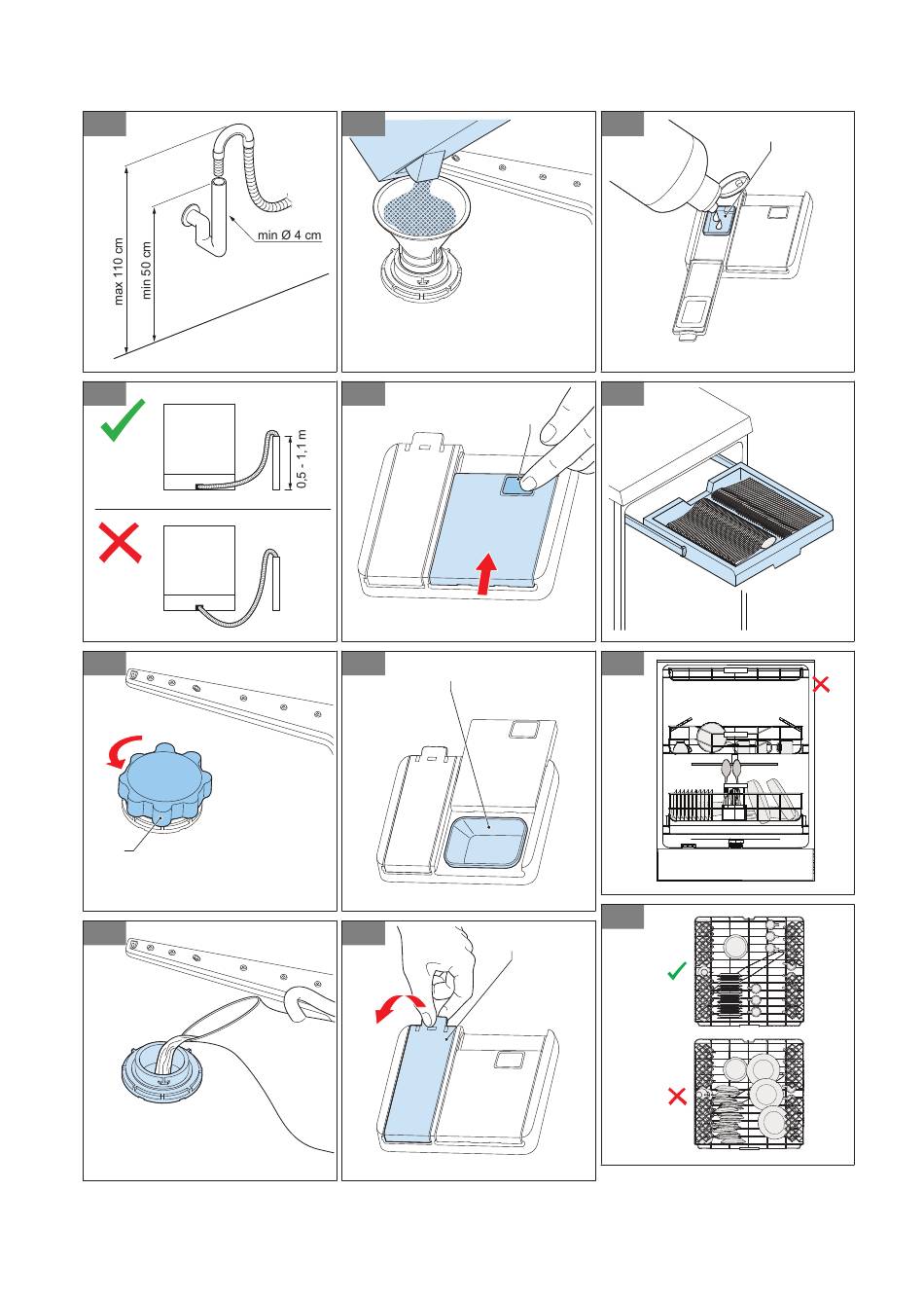 max 110 cm
min 50 cm
min Ø 4 cm

0,5 - 1,1 m